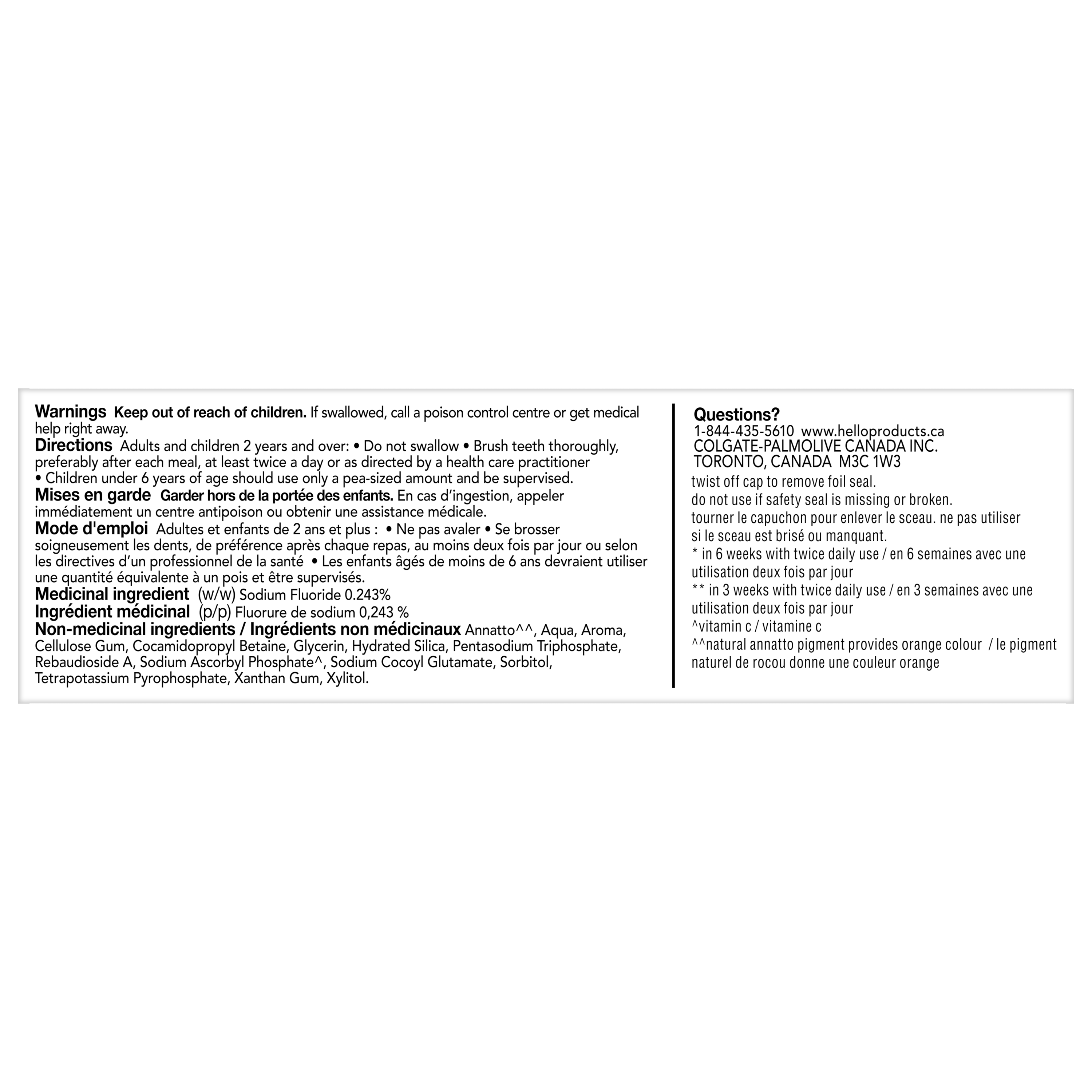 Warnings Keep out of reach of children. If swallowed, call a poison control centre or get medical help right away.
Directions Adults and children 2 years and over: • Do not swallow • Brush teeth thoroughly, preferably after each meal, at least twice a day or as directed by a health care practitioner • Children under 6 years of age should use only a pea-sized amount and be supervised.
Mises en garde Garder hors de la portée des enfants. En cas d'ingestion, appeler immédiatement un centre antipoison ou obtenir une assistance médicale.
Mode d'emploi Adultes et enfants de 2 ans et plus : • Ne pas avaler • Se brosser soigneusement les dents, de préférence après chaque repas, au moins deux fois par jour ou selon les directives d'un professionnel de la santé • Les enfants âgés de moins de 6 ans devraient utiliser une quantité équivalente à un pois et être supervisés.
Medicinal ingredient (w/w) Sodium Fluoride 0.243%
Ingrédient médicinal (p/p) Fluorure de sodium 0,243 %
Non-medicinal ingredients / Ingrédients non médicinaux Annatto^^, Aqua, Aroma, Cellulose Gum, Cocamidopropyl Betaine, Glycerin, Hydrated Silica, Pentasodium Triphosphate, Rebaudioside A, Sodium Ascorbyl Phosphate^, Sodium Cocoyl Glutamate, Sorbitol, Tetrapotassium Pyrophosphate, Xanthan Gum, Xylitol.

Questions?
1-844-435-5610 www.helloproducts.ca
COLGATE-PALMOLIVE CANADA INC.
TORONTO, CANADA M3C 1W3
twist off cap to remove foil seal.
do not use if safety seal is missing or broken.
tourner le capuchon pour enlever le sceau. ne pas utiliser si le sceau est brisé ou manquant.
* in 6 weeks with twice daily use / en 6 semaines avec une utilisation deux fois par jour
** in 3 weeks with twice daily use / en 3 semaines avec une utilisation deux fois par jour
^vitamin c / vitamine c
^^natural annatto pigment provides orange colour / le pigment naturel de rocou donne une couleur orange